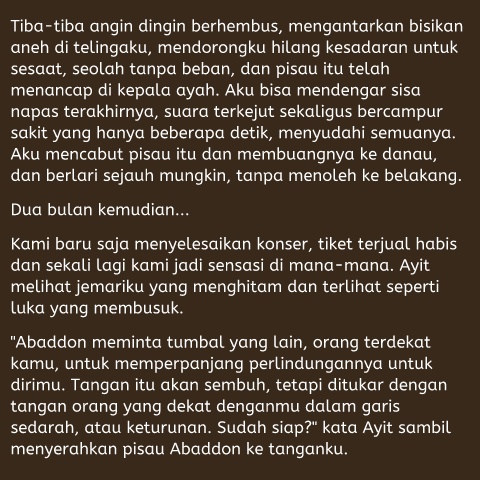 Tiba-tiba angin dingin berhembus, mengantarkan bisikan aneh di telingaku, mendorongku hilang kesadaran untuk sesaat, seolah tanpa beban, dan pisau itu telah menancap di kepala ayah. Aku bisa mendengar sisa napas terakhirnya, suara terkejut sekaligus bercampur sakit yang hanya beberapa detik, menyudahi semuanya. Aku mencabut pisau itu dan membuangnya ke danau, dan berlari sejauh mungkin, tanpa menoleh ke belakang.

Dua bulan kemudian...

Kami baru saja menyelesaikan konser, tiket terjual habis dan sekali lagi kami jadi sensasi di mana-mana. Ayit melihat jemariku yang menghitam dan terlihat seperti luka yang membusuk.

"Abaddon meminta tumbal yang lain, orang terdekat kamu, untuk memperpanjang perlindungannya untuk dirimu. Tangan itu akan sembuh, tetapi ditukar dengan tangan orang yang dekat denganmu dalam garis sedarah, atau keturunan. Sudah siap?" kata Ayit sambil menyerahkan pisau Abaddon ke tanganku.